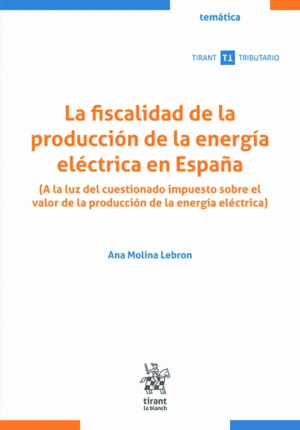 temática

TIRANT TT TRIBUTARIO

La fiscalidad de la producción de la energía eléctrica en España

(A la luz del cuestionado impuesto sobre el valor de la producción de la energía eléctrica)

Ana Molina Lebron

tirant
lo blanch